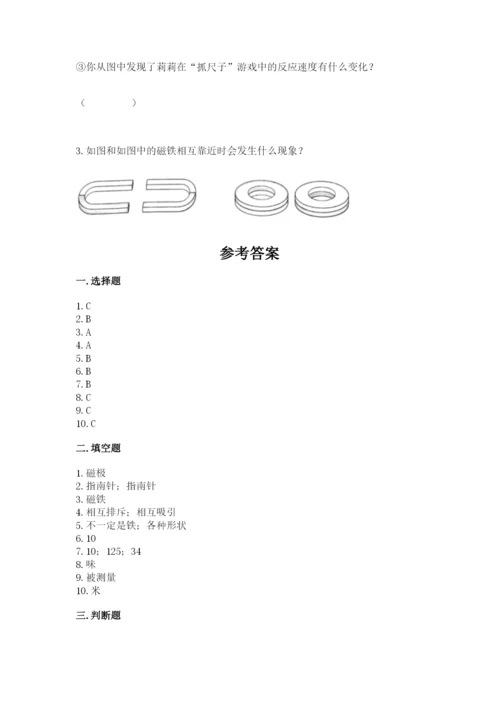 ③你从图中发现了莉莉在“抓尺子”游戏中的反应速度有什么变化？

（　　　　）

3. 如图和如图中的磁铁相互靠近时会发生什么现象？

参考答案

一. 选择题

1. C
2. B
3. A
4. A
5. B
6. B
7. B
8. C
9. C
10. C

二. 填空题

1. 磁极
2. 指南针；指南针
3. 磁铁
4. 相互排斥；相互吸引
5. 不一定是铁；各种形状
6. 10
7. 10；125；34
8. 味
9. 被测量
10. 米

三. 判断题